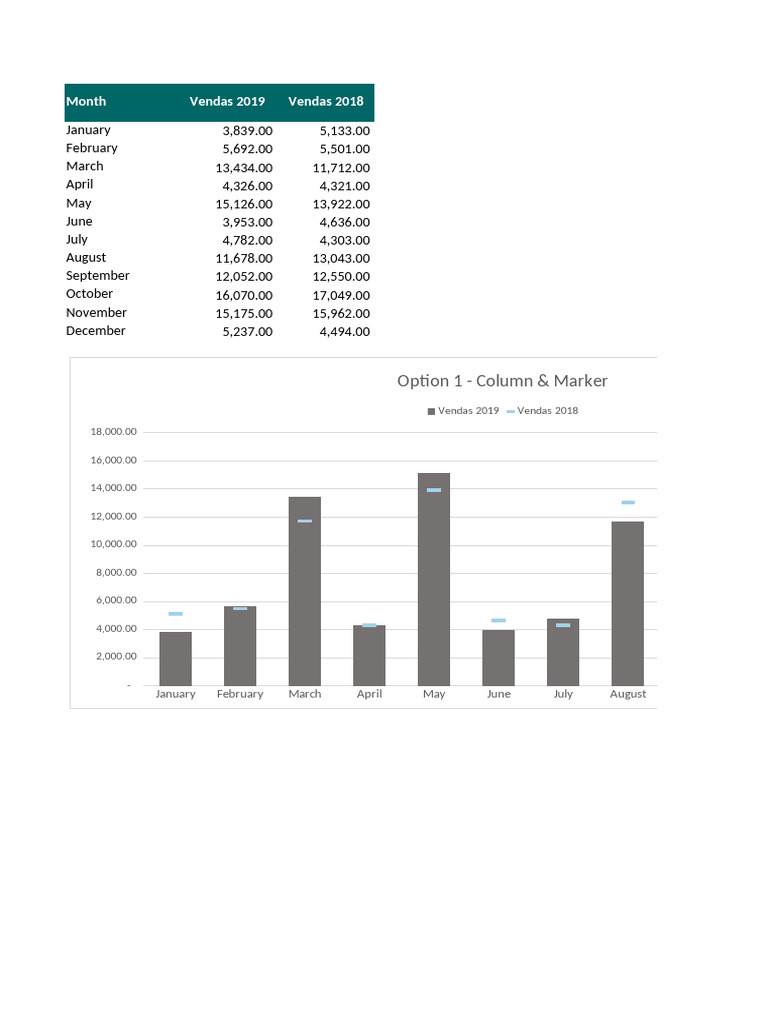 | Month | Vendas 2019 | Vendas 2018 |
|---|---|---|
| January | 3,839.00 | 5,133.00 |
| February | 5,692.00 | 5,501.00 |
| March | 13,434.00 | 11,712.00 |
| April | 4,326.00 | 4,321.00 |
| May | 15,126.00 | 13,922.00 |
| June | 3,953.00 | 4,636.00 |
| July | 4,782.00 | 4,303.00 |
| August | 11,678.00 | 13,043.00 |
| September | 12,052.00 | 12,550.00 |
| October | 16,070.00 | 17,049.00 |
| November | 15,175.00 | 15,962.00 |
| December | 5,237.00 | 4,494.00 |

Option 1 - Column & Marker

Vendas 2019 Vendas 2018

18,000.00
16,000.00
14,000.00
12,000.00
10,000.00
8,000.00
6,000.00
4,000.00
2,000.00
-

January February March April May June July August